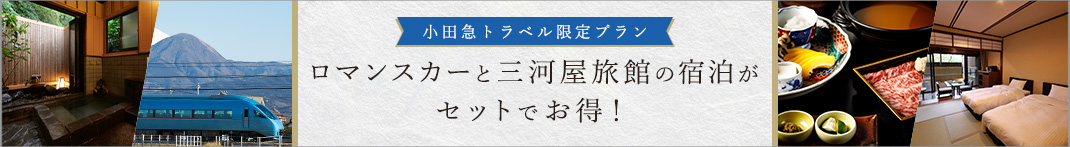 小田急トラベル限定プラン

ロマンスカーと三河屋旅館の宿泊がセットでお得！